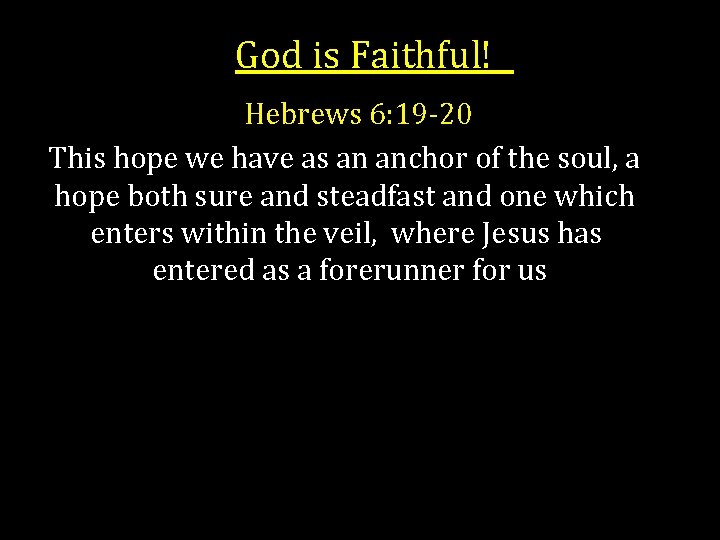 God is Faithful!

Hebrews 6:19-20

This hope we have as an anchor of the soul, a hope both sure and steadfast and one which enters within the veil, where Jesus has entered as a forerunner for us